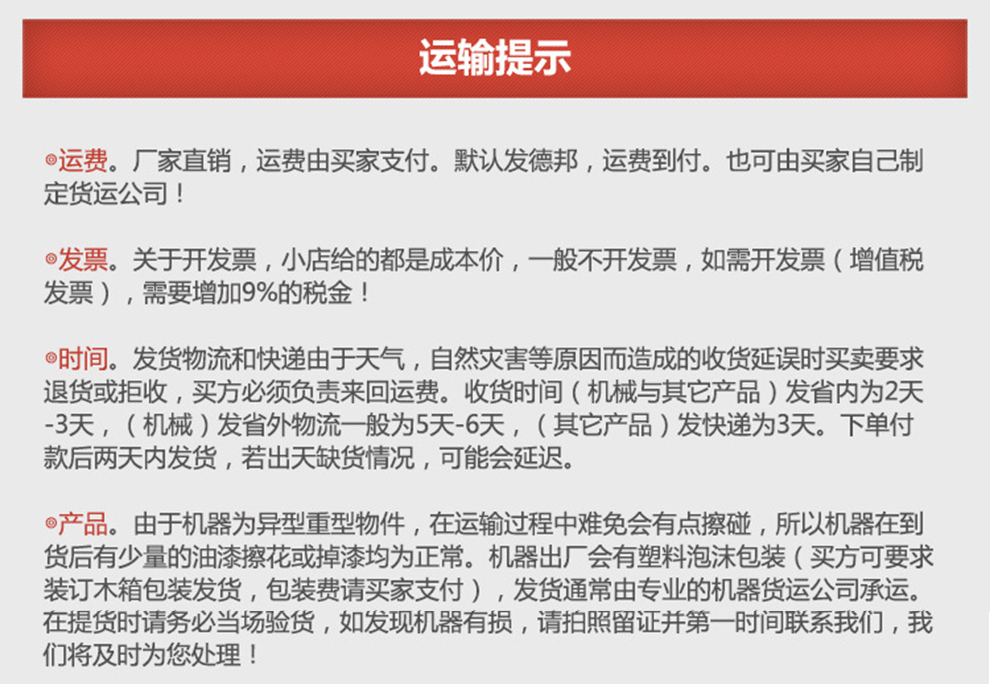 运输提示

◎运费。厂家直销，运费由买家支付。默认发德邦，运费到付。也可由买家自己制定货运公司！

◎发票。关于开发票，小店给的都是成本价，一般不开发票，如需开发票（增值税发票），需要增加9%的税金！

◎时间。发货物流和快递由于天气，自然灾害等原因而造成的收货延误时买卖要求退货或拒收，买方必须负责来回运费。收货时间（机械与其它产品）发省内为2天-3天，（机械）发省外物流一般为5天-6天，（其它产品）发快递为3天。下单付款后两天内发货，若出天缺货情况，可能会延迟。

◎产品。由于机器为异型重型物件，在运输过程中难免会有点擦碰，所以机器在到货后有少量的油漆擦花或掉漆均为正常。机器出厂会有塑料泡沫包装（买方可要求装订木箱包装发货，包装费请买家支付），发货通常由专业的机器货运公司承运。在提货时请务必当场验货，如发现机器有损，请拍照留证并第一时间联系我们，我们将及时为您处理！